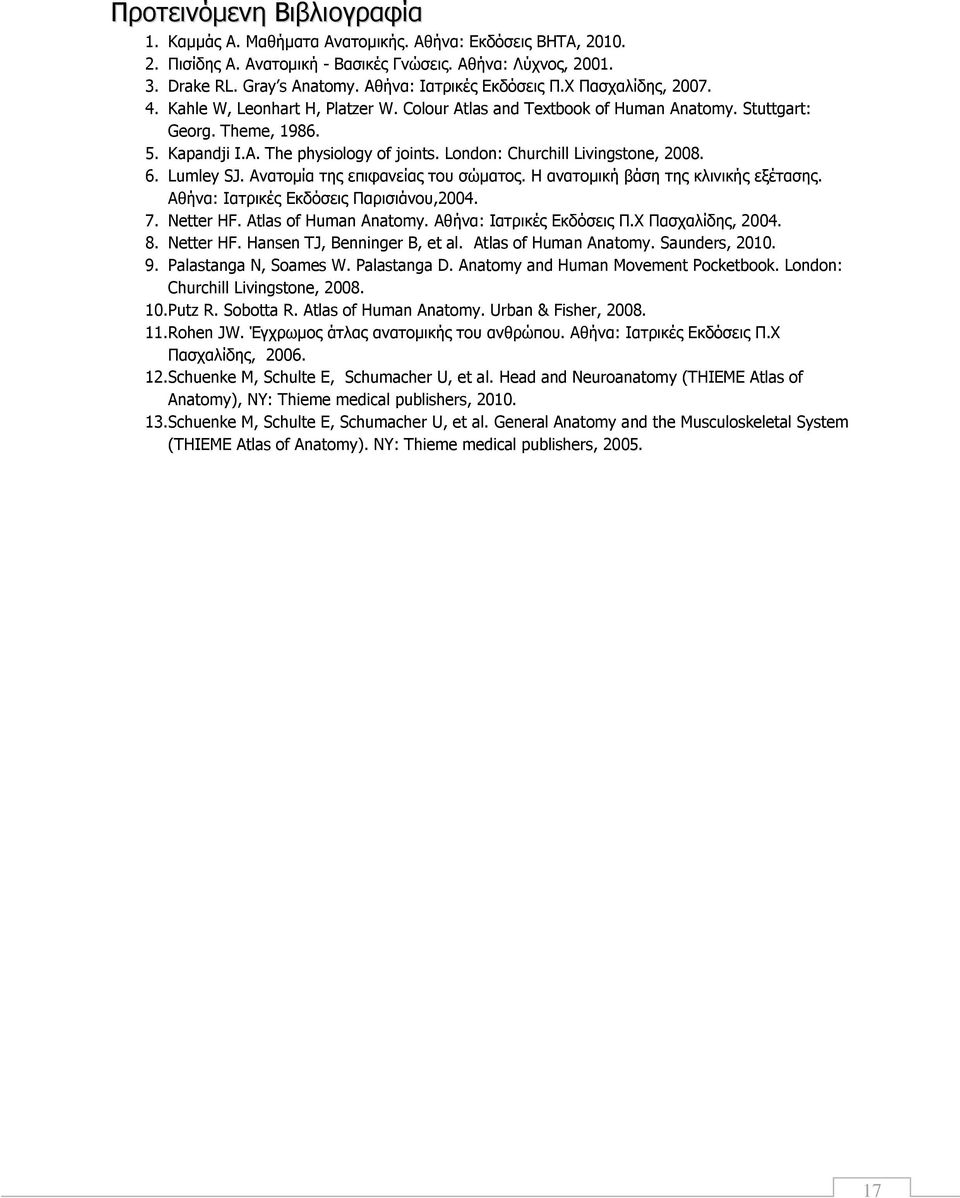 Προτεινόμενη Βιβλιογραφία

1. Καμμάς Α. Μαθήματα Ανατομικής. Αθήνα: Εκδόσεις ΒΗΤΑ, 2010.
2. Πισίδης Α. Ανατομική - Βασικές Γνώσεις. Αθήνα: Λύχνος, 2001.
3. Drake RL. Gray's Anatomy. Αθήνα: Ιατρικές Εκδόσεις Π.Χ Πασχαλίδης, 2007.
4. Kahle W, Leonhart H, Platzer W. Colour Atlas and Textbook of Human Anatomy. Stuttgart: Georg. Theme, 1986.
5. Kapandji I.A. The physiology of joints. London: Churchill Livingstone, 2008.
6. Lumley SJ. Ανατομία της επιφανείας του σώματος. Η ανατομική βάση της κλινικής εξέτασης. Αθήνα: Ιατρικές Εκδόσεις Παρισιάνου,2004.
7. Netter HF. Atlas of Human Anatomy. Αθήνα: Ιατρικές Εκδόσεις Π.Χ Πασχαλίδης, 2004.
8. Netter HF. Hansen TJ, Benninger B, et al. Atlas of Human Anatomy. Saunders, 2010.
9. Palastanga N, Soames W. Palastanga D. Anatomy and Human Movement Pocketbook. London: Churchill Livingstone, 2008.
10. Putz R. Sobotta R. Atlas of Human Anatomy. Urban & Fisher, 2008.
11. Rohen JW. Έγχρωμος άτλας ανατομικής του ανθρώπου. Αθήνα: Ιατρικές Εκδόσεις Π.Χ Πασχαλίδης, 2006.
12. Schuenke M, Schulte E, Schumacher U, et al. Head and Neuroanatomy (THIEME Atlas of Anatomy), NY: Thieme medical publishers, 2010.
13. Schuenke M, Schulte E, Schumacher U, et al. General Anatomy and the Musculoskeletal System (THIEME Atlas of Anatomy). NY: Thieme medical publishers, 2005.

17